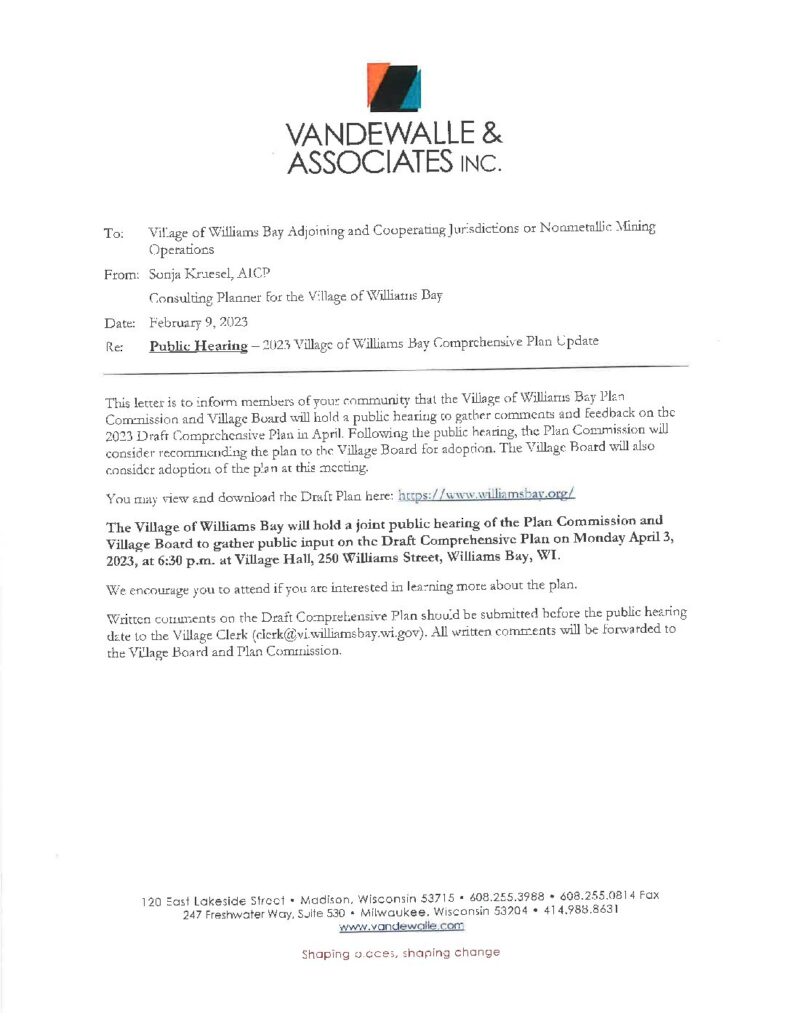 VANDEWALLE & ASSOCIATES INC.

To: Village of Williams Bay Adjoining and Cooperating Jurisdictions or Nonmetallic Mining Operations

From: Sonja Kruesel, AICP

Consulting Planner for the Village of Williams Bay

Date: February 9, 2023

Re: Public Hearing – 2023 Village of Williams Bay Comprehensive Plan Update

This letter is to inform members of your community that the Village of Williams Bay Plan Commission and Village Board will hold a public hearing to gather comments and feedback on the 2023 Draft Comprehensive Plan in April. Following the public hearing, the Plan Commission will consider recommending the plan to the Village Board for adoption. The Village Board will also consider adoption of the plan at this meeting.

You may view and download the Draft Plan here: https://www.williamsbay.org/

The Village of Williams Bay will hold a joint public hearing of the Plan Commission and Village Board to gather public input on the Draft Comprehensive Plan on Monday April 3, 2023, at 6:30 p.m. at Village Hall, 250 Williams Street, Williams Bay, WI.

We encourage you to attend if you are interested in learning more about the plan.

Written comments on the Draft Comprehensive Plan should be submitted before the public hearing date to the Village Clerk (clerk@vi.williamsbay.wi.gov). All written comments will be forwarded to the Village Board and Plan Commission.

120 East Lakeside Street • Madison, Wisconsin 53715 • 608.255.3988 • 608.255.0814 Fax
247 Freshwater Way, Suite 530 • Milwaukee, Wisconsin 53204 • 414.988.8631
www.vandewalle.com

Shaping places, shaping change